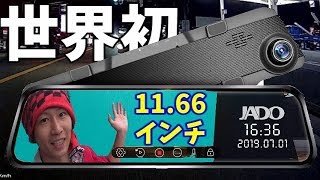 世界初

11.66
インチ

JADO
16:36
2019.07.01